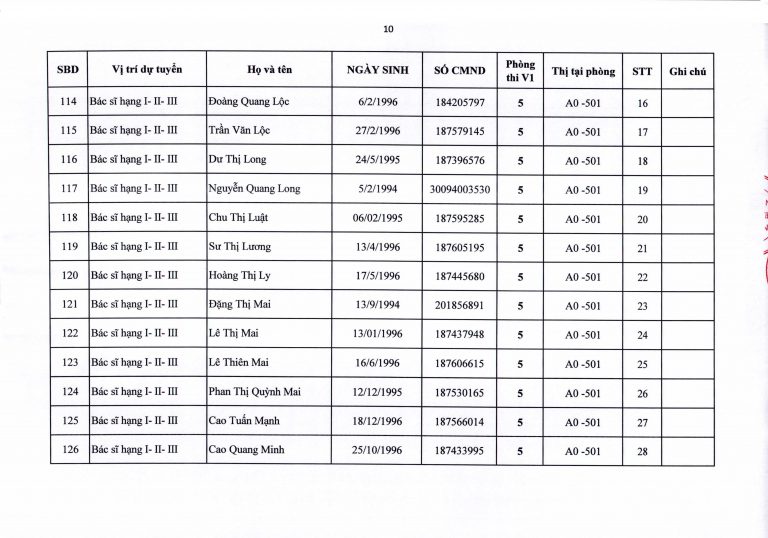 10

| SBD | Vị trí dự tuyển | Họ và tên | NGÀY SINH | SỐ CMND | Phòng thi V1 | Thị tại phòng | STT | Ghi chú |
|---|---|---|---|---|---|---|---|---|
| 114 | Bác sĩ hạng I- II- III | Đoàng Quang Lộc | 6/2/1996 | 184205797 | 5 | A0 -501 | 16 | |
| 115 | Bác sĩ hạng I- II- III | Trần Văn Lộc | 27/2/1996 | 187579145 | 5 | A0 -501 | 17 | |
| 116 | Bác sĩ hạng I- II- III | Dư Thị Long | 24/5/1995 | 187396576 | 5 | A0 -501 | 18 | |
| 117 | Bác sĩ hạng I- II- III | Nguyễn Quang Long | 5/2/1994 | 30094003530 | 5 | A0 -501 | 19 | |
| 118 | Bác sĩ hạng I- II- III | Chu Thị Luật | 06/02/1995 | 187595285 | 5 | A0 -501 | 20 | |
| 119 | Bác sĩ hạng I- II- III | Sư Thị Lương | 13/4/1996 | 187605195 | 5 | A0 -501 | 21 | |
| 120 | Bác sĩ hạng I- II- III | Hoàng Thị Ly | 17/5/1996 | 187445680 | 5 | A0 -501 | 22 | |
| 121 | Bác sĩ hạng I- II- III | Đặng Thị Mai | 13/9/1994 | 201856891 | 5 | A0 -501 | 23 | |
| 122 | Bác sĩ hạng I- II- III | Lê Thị Mai | 13/01/1996 | 187437948 | 5 | A0 -501 | 24 | |
| 123 | Bác sĩ hạng I- II- III | Lê Thiên Mai | 16/6/1996 | 187606615 | 5 | A0 -501 | 25 | |
| 124 | Bác sĩ hạng I- II- III | Phan Thị Quỳnh Mai | 12/12/1995 | 187530165 | 5 | A0 -501 | 26 | |
| 125 | Bác sĩ hạng I- II- III | Cao Tuấn Mạnh | 18/12/1996 | 187566014 | 5 | A0 -501 | 27 | |
| 126 | Bác sĩ hạng I- II- III | Cao Quang Minh | 25/10/1996 | 187433995 | 5 | A0 -501 | 28 | |